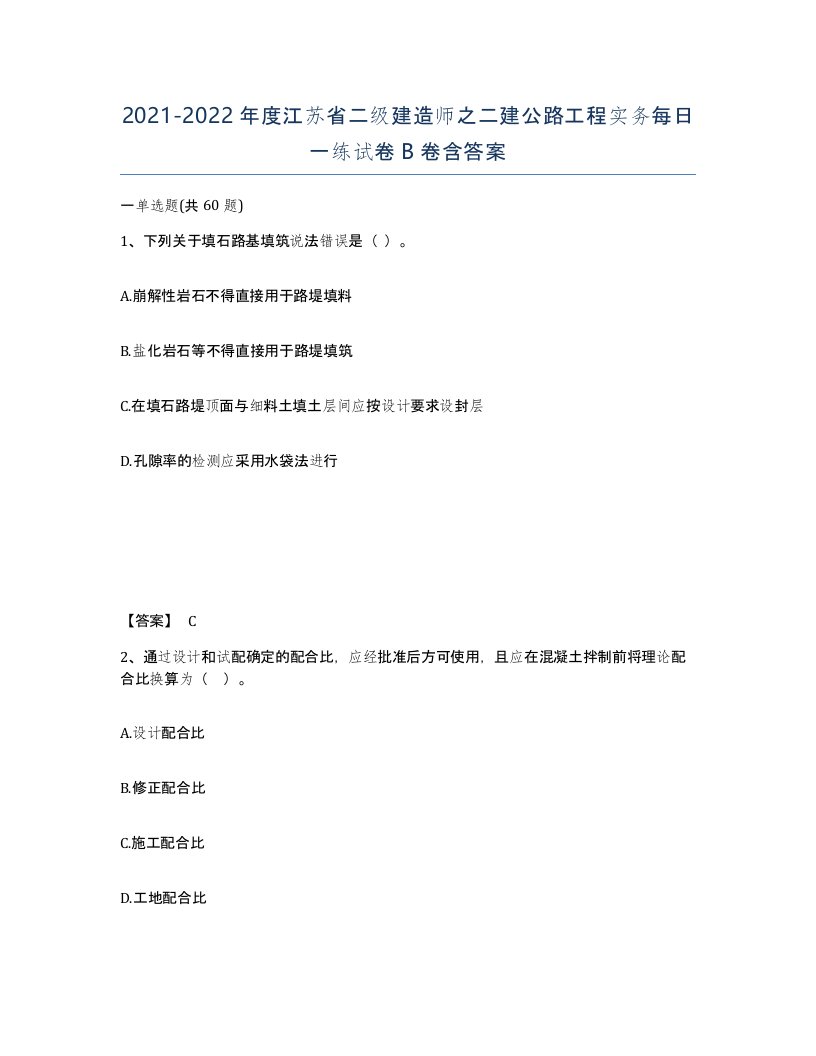 2021-2022年度江苏省二级建造师之二建公路工程实务每日一练试卷B卷含答案

一单选题(共60题)

1、下列关于填石路基填筑说法错误是（ ）。

A.崩解性岩石不得直接用于路堤填料

B.盐化岩石等不得直接用于路堤填筑

C.在填石路堤顶面与细料土填土层间应按设计要求设封层

D.孔隙率的检测应采用水袋法进行

【答案】 C

2、通过设计和试配确定的配合比，应经批准后方可使用，且应在混凝土拌制前将理论配合比换算为（ ）。

A.设计配合比

B.修正配合比

C.施工配合比

D.工地配合比